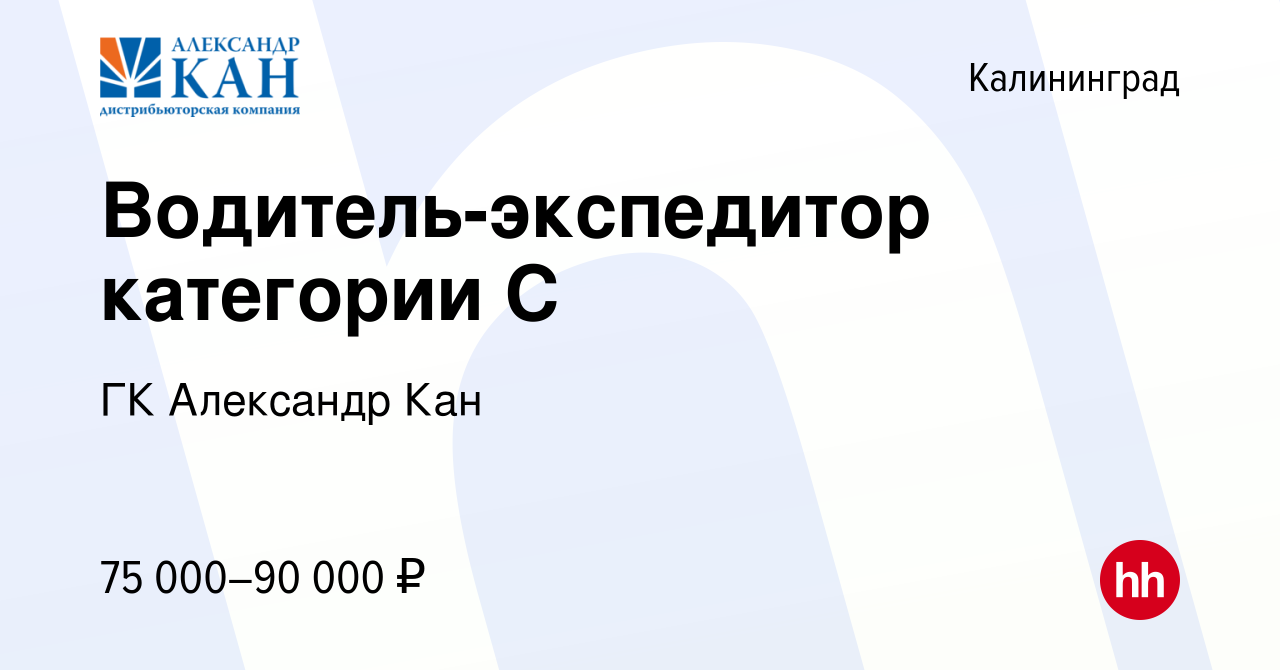 АЛЕКСАНДР КАН
дистрибьюторская компания

Калининград

Водитель-экспедитор категории С

ГК Александр Кан

75 000–90 000 ₽

hh